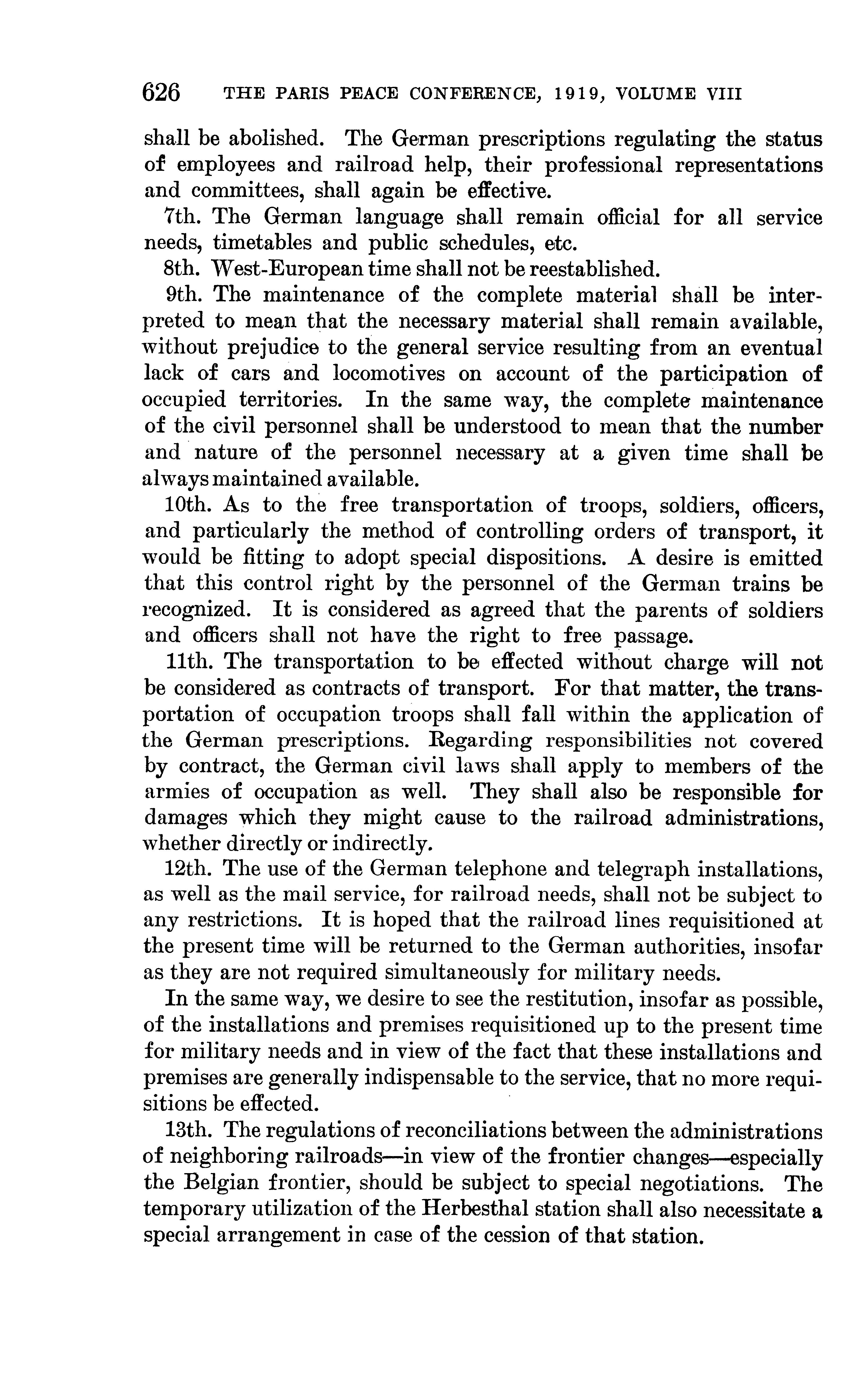 626 THE PARIS PEACE CONFERENCE, 1919, VOLUME VIII

shall be abolished. The German prescriptions regulating the status of employees and railroad help, their professional representations and committees, shall again be effective.

7th. The German language shall remain official for all service needs, timetables and public schedules, etc.

8th. West-European time shall not be reestablished.

9th. The maintenance of the complete material shall be interpreted to mean that the necessary material shall remain available, without prejudice to the general service resulting from an eventual lack of cars and locomotives on account of the participation of occupied territories. In the same way, the complete maintenance of the civil personnel shall be understood to mean that the number and nature of the personnel necessary at a given time shall be always maintained available.

10th. As to the free transportation of troops, soldiers, officers, and particularly the method of controlling orders of transport, it would be fitting to adopt special dispositions. A desire is emitted that this control right by the personnel of the German trains be recognized. It is considered as agreed that the parents of soldiers and officers shall not have the right to free passage.

11th. The transportation to be effected without charge will not be considered as contracts of transport. For that matter, the transportation of occupation troops shall fall within the application of the German prescriptions. Regarding responsibilities not covered by contract, the German civil laws shall apply to members of the armies of occupation as well. They shall also be responsible for damages which they might cause to the railroad administrations, whether directly or indirectly.

12th. The use of the German telephone and telegraph installations, as well as the mail service, for railroad needs, shall not be subject to any restrictions. It is hoped that the railroad lines requisitioned at the present time will be returned to the German authorities, insofar as they are not required simultaneously for military needs.

In the same way, we desire to see the restitution, insofar as possible, of the installations and premises requisitioned up to the present time for military needs and in view of the fact that these installations and premises are generally indispensable to the service, that no more requisitions be effected.

13th. The regulations of reconciliations between the administrations of neighboring railroads—in view of the frontier changes—especially the Belgian frontier, should be subject to special negotiations. The temporary utilization of the Herbesthal station shall also necessitate a special arrangement in case of the cession of that station.